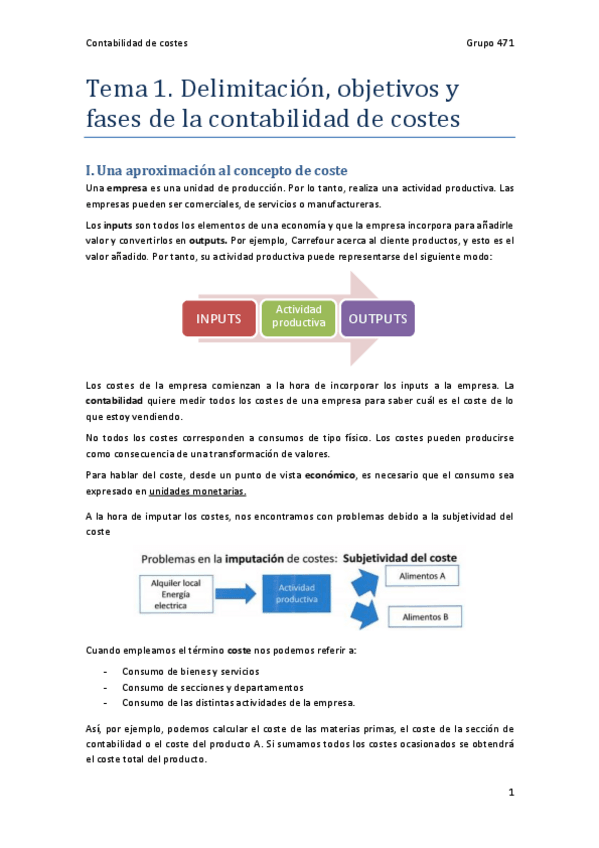 Contabilidad de costes

Grupo 471

Tema 1. Delimitación, objetivos y fases de la contabilidad de costes

I. Una aproximación al concepto de coste

Una empresa es una unidad de producción. Por lo tanto, realiza una actividad productiva. Las empresas pueden ser comerciales, de servicios o manufactureras.

Los inputs son todos los elementos de una economía y que la empresa incorpora para añadirle valor y convertirlos en outputs. Por ejemplo, Carrefour acerca al cliente productos, y esto es el valor añadido. Por tanto, su actividad productiva puede representarse del siguiente modo:

INPUTS

Actividad productiva

OUTPUTS

Los costes de la empresa comienzan a la hora de incorporar los inputs a la empresa. La contabilidad quiere medir todos los costes de una empresa para saber cuál es el coste de lo que estoy vendiendo.

No todos los costes corresponden a consumos de tipo físico. Los costes pueden producirse como consecuencia de una transformación de valores.

Para hablar del coste, desde un punto de vista económico, es necesario que el consumo sea expresado en unidades monetarias.

A la hora de imputar los costes, nos encontramos con problemas debido a la subjetividad del coste

Problemas en la imputación de costes: Subjetividad del coste

Alquiler local
Energía
electrica

Actividad productiva

Alimentos A

Alimentos B

Cuando empleamos el término coste nos podemos referir a:

- Consumo de bienes y servicios
- Consumo de secciones y departamentos
- Consumo de las distintas actividades de la empresa.

Así, por ejemplo, podemos calcular el coste de las materias primas, el coste de la sección de contabilidad o el coste del producto A. Si sumamos todos los costes ocasionados se obtendrá el coste total del producto.

1